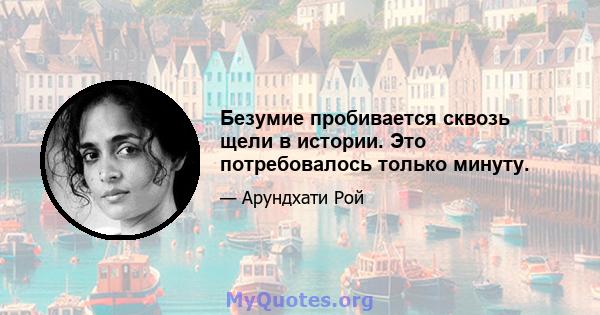 Безумие пробивается сквозь щели в истории. Это потребовалось только минуту.

— Арундхати Рой

MyQuotes.org